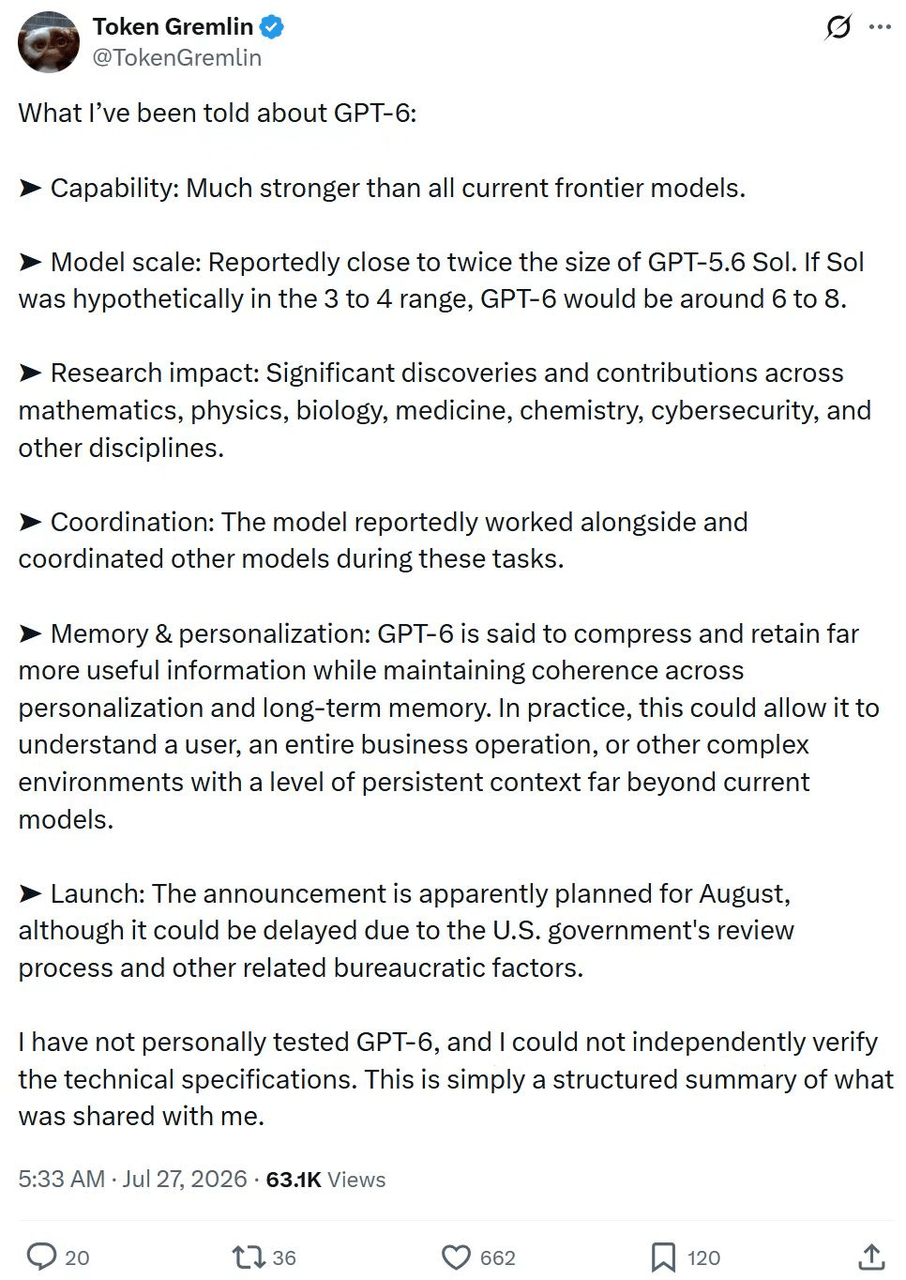 Token Gremlin
@TokenGremlin

What I've been told about GPT-6:

➤ Capability: Much stronger than all current frontier models.

➤ Model scale: Reportedly close to twice the size of GPT-5.6 Sol. If Sol was hypothetically in the 3 to 4 range, GPT-6 would be around 6 to 8.

➤ Research impact: Significant discoveries and contributions across mathematics, physics, biology, medicine, chemistry, cybersecurity, and other disciplines.

➤ Coordination: The model reportedly worked alongside and coordinated other models during these tasks.

➤ Memory & personalization: GPT-6 is said to compress and retain far more useful information while maintaining coherence across personalization and long-term memory. In practice, this could allow it to understand a user, an entire business operation, or other complex environments with a level of persistent context far beyond current models.

➤ Launch: The announcement is apparently planned for August, although it could be delayed due to the U.S. government's review process and other related bureaucratic factors.

I have not personally tested GPT-6, and I could not independently verify the technical specifications. This is simply a structured summary of what was shared with me.

5:33 AM · Jul 27, 2026 · 63.1K Views

20 36 662 120